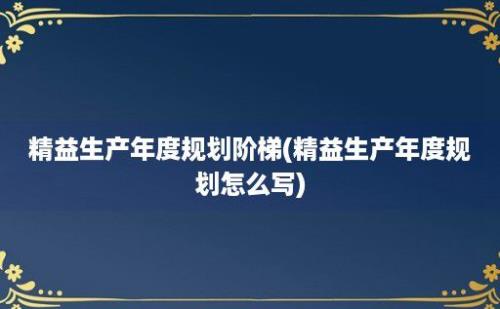 精益生产年度规划阶梯(精益生产年度规划怎么写)